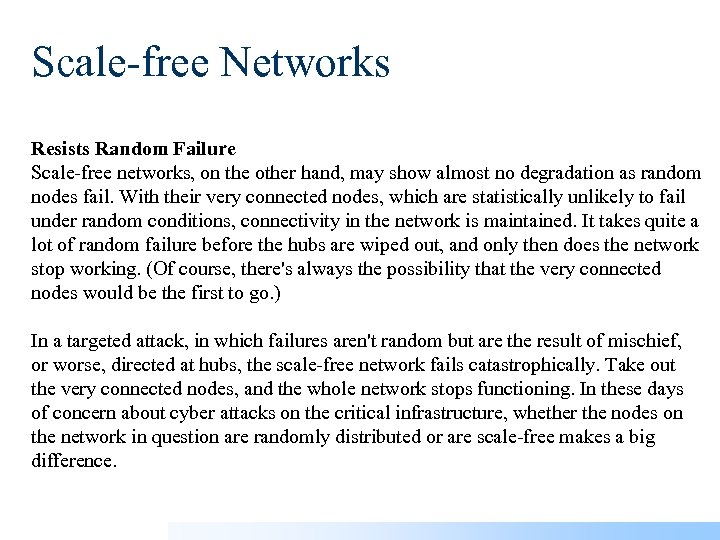 Scale-free Networks

Resists Random Failure
Scale-free networks, on the other hand, may show almost no degradation as random nodes fail. With their very connected nodes, which are statistically unlikely to fail under random conditions, connectivity in the network is maintained. It takes quite a lot of random failure before the hubs are wiped out, and only then does the network stop working. (Of course, there's always the possibility that the very connected nodes would be the first to go.)

In a targeted attack, in which failures aren't random but are the result of mischief, or worse, directed at hubs, the scale-free network fails catastrophically. Take out the very connected nodes, and the whole network stops functioning. In these days of concern about cyber attacks on the critical infrastructure, whether the nodes on the network in question are randomly distributed or are scale-free makes a big difference.